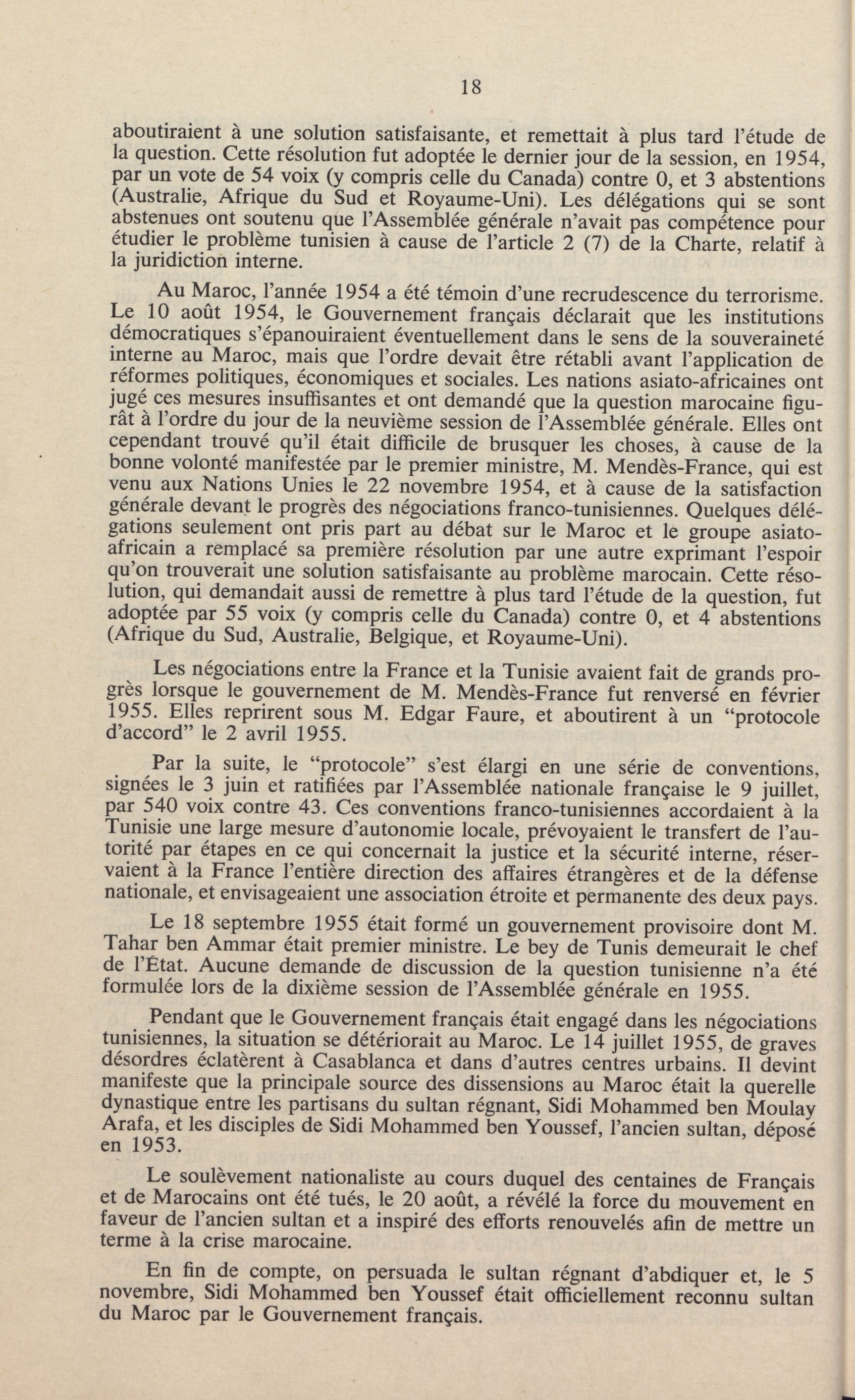 18

aboutiraient à une solution satisfaisante, et remettait à plus tard l'étude de la question. Cette résolution fut adoptée le dernier jour de la session, en 1954, par un vote de 54 voix (y compris celle du Canada) contre 0, et 3 abstentions (Australie, Afrique du Sud et Royaume-Uni). Les délégations qui se sont abstenues ont soutenu que l'Assemblée générale n'avait pas compétence pour étudier le problème tunisien à cause de l'article 2 (7) de la Charte, relatif à la juridiction interne.

Au Maroc, l'année 1954 a été témoin d'une recrudescence du terrorisme. Le 10 août 1954, le Gouvernement français déclarait que les institutions démocratiques s'épanouiraient éventuellement dans le sens de la souveraineté interne au Maroc, mais que l'ordre devait être rétabli avant l'application de réformes politiques, économiques et sociales. Les nations asiato-africaines ont jugé ces mesures insuffisantes et ont demandé que la question marocaine figurât à l'ordre du jour de la neuvième session de l'Assemblée générale. Elles ont cependant trouvé qu'il était difficile de brusquer les choses, à cause de la bonne volonté manifestée par le premier ministre, M. Mendès-France, qui est venu aux Nations Unies le 22 novembre 1954, et à cause de la satisfaction générale devant le progrès des négociations franco-tunisiennes. Quelques délégations seulement ont pris part au débat sur le Maroc et le groupe asiato-africain a remplacé sa première résolution par une autre exprimant l'espoir qu'on trouverait une solution satisfaisante au problème marocain. Cette résolution, qui demandait aussi de remettre à plus tard l'étude de la question, fut adoptée par 55 voix (y compris celle du Canada) contre 0, et 4 abstentions (Afrique du Sud, Australie, Belgique, et Royaume-Uni).

Les négociations entre la France et la Tunisie avaient fait de grands progrès lorsque le gouvernement de M. Mendès-France fut renversé en février 1955. Elles reprirent sous M. Edgar Faure, et aboutirent à un "protocole d'accord" le 2 avril 1955.

Par la suite, le "protocole" s'est élargi en une série de conventions, signées le 3 juin et ratifiées par l'Assemblée nationale française le 9 juillet, par 540 voix contre 43. Ces conventions franco-tunisiennes accordaient à la Tunisie une large mesure d'autonomie locale, prévoyaient le transfert de l'autorité par étapes en ce qui concernait la justice et la sécurité interne, réservaient à la France l'entière direction des affaires étrangères et de la défense nationale, et envisageaient une association étroite et permanente des deux pays.

Le 18 septembre 1955 était formé un gouvernement provisoire dont M. Tahar ben Ammar était premier ministre. Le bey de Tunis demeurait le chef de l'État. Aucune demande de discussion de la question tunisienne n'a été formulée lors de la dixième session de l'Assemblée générale en 1955.

Pendant que le Gouvernement français était engagé dans les négociations tunisiennes, la situation se détériorait au Maroc. Le 14 juillet 1955, de graves désordres éclatèrent à Casablanca et dans d'autres centres urbains. Il devint manifeste que la principale source des dissensions au Maroc était la querelle dynastique entre les partisans du sultan régnant, Sidi Mohammed ben Moulay Arafa, et les disciples de Sidi Mohammed ben Youssef, l'ancien sultan, déposé en 1953.

Le soulèvement nationaliste au cours duquel des centaines de Français et de Marocains ont été tués, le 20 août, a révélé la force du mouvement en faveur de l'ancien sultan et a inspiré des efforts renouvelés afin de mettre un terme à la crise marocaine.

En fin de compte, on persuada le sultan régnant d'abdiquer et, le 5 novembre, Sidi Mohammed ben Youssef était officiellement reconnu sultan du Maroc par le Gouvernement français.